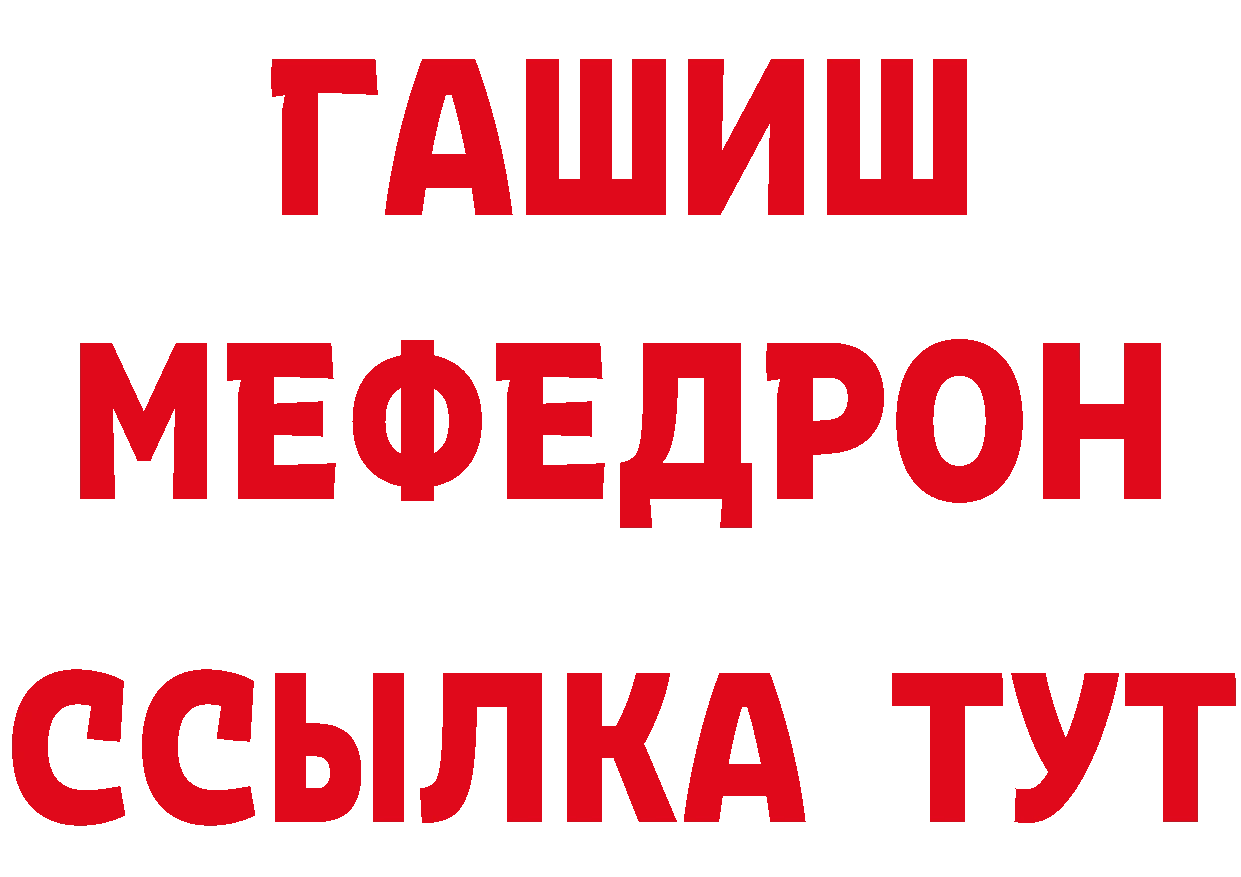 ГАШИШ
МЕФЕДРОН
ССЫЛКА ТУТ